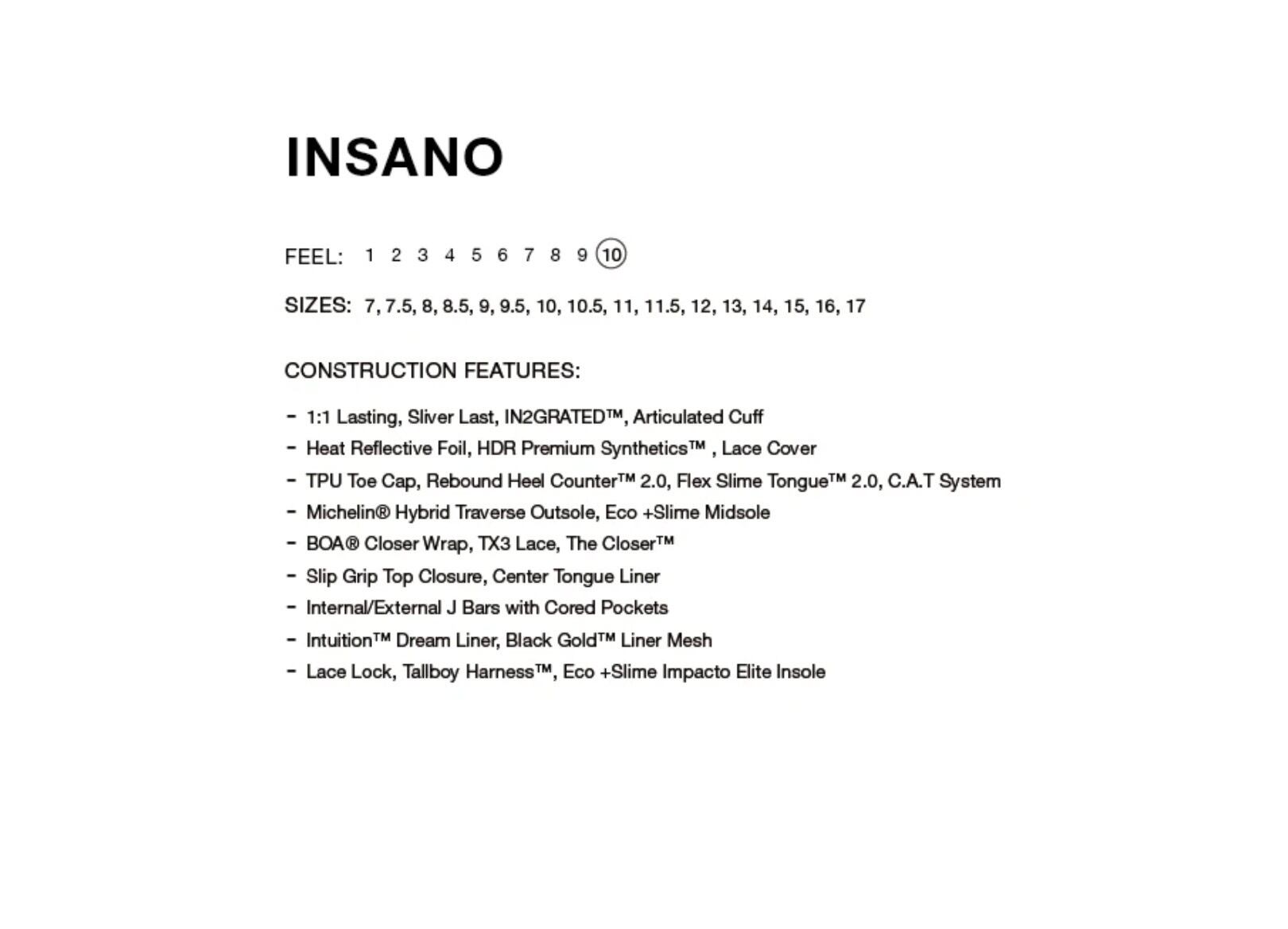 INSANO

FEEL: 1 2 3 4 5 6 7 8 9 10

SIZES: 7, 7.5, 8, 8.5, 9, 9.5, 10, 10.5, 11, 11.5, 12, 13, 14, 15, 16, 17

CONSTRUCTION FEATURES:

- 1:1 Lasting, Sliver Last, IN2GRATED™, Articulated Cuff
- Heat Reflective Foil, HDR Premium Synthetics™ , Lace Cover
- TPU Toe Cap, Rebound Heel Counter™ 2.0, Flex Slime Tongue™ 2.0, C.A.T System
- Michelin® Hybrid Traverse Outsole, Eco +Slime Midsole
- BOA® Closer Wrap, TX3 Lace, The Closer™
- Slip Grip Top Closure, Center Tongue Liner
- Internal/External J Bars with Cored Pockets
- Intuition™ Dream Liner, Black Gold™ Liner Mesh
- Lace Lock, Tallboy Harness™, Eco +Slime Impacto Elite Insole